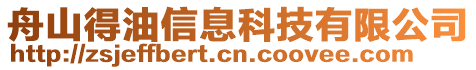 舟山得油信息科技有限公司
http://zsjeffbert.cn.coovee.com